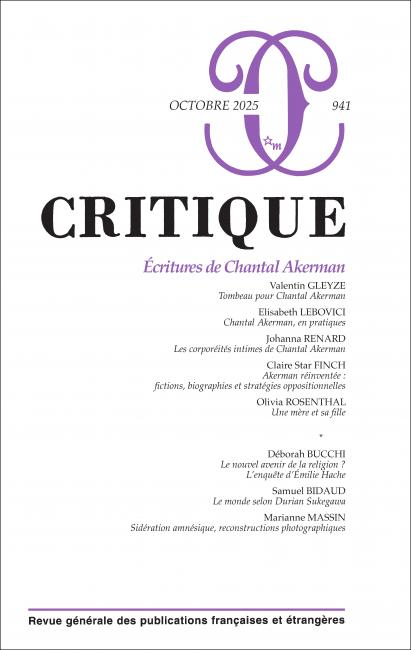 OCTOBRE 2025

941

m

CRITIQUE

Écritures de Chantal Akerman

Valentin GLEYZE
Tombeau pour Chantal Akerman

Elisabeth LEBOVICI
Chantal Akerman, en pratiques

Johanna RENARD
Les corporéités intimes de Chantal Akerman

Claire Star FINCH
Akerman réinventée : fictions, biographies et stratégies oppositionnelles

Olivia ROSENTHAL
Une mère et sa fille

*

Déborah BUCCHI
Le nouvel avenir de la religion ? L'enquête d'Émilie Hache

Samuel BIDAUD
Le monde selon Durian Sukegawa

Marianne MASSIN
Sidération amnésique, reconstructions photographiques

Revue générale des publications françaises et étrangères